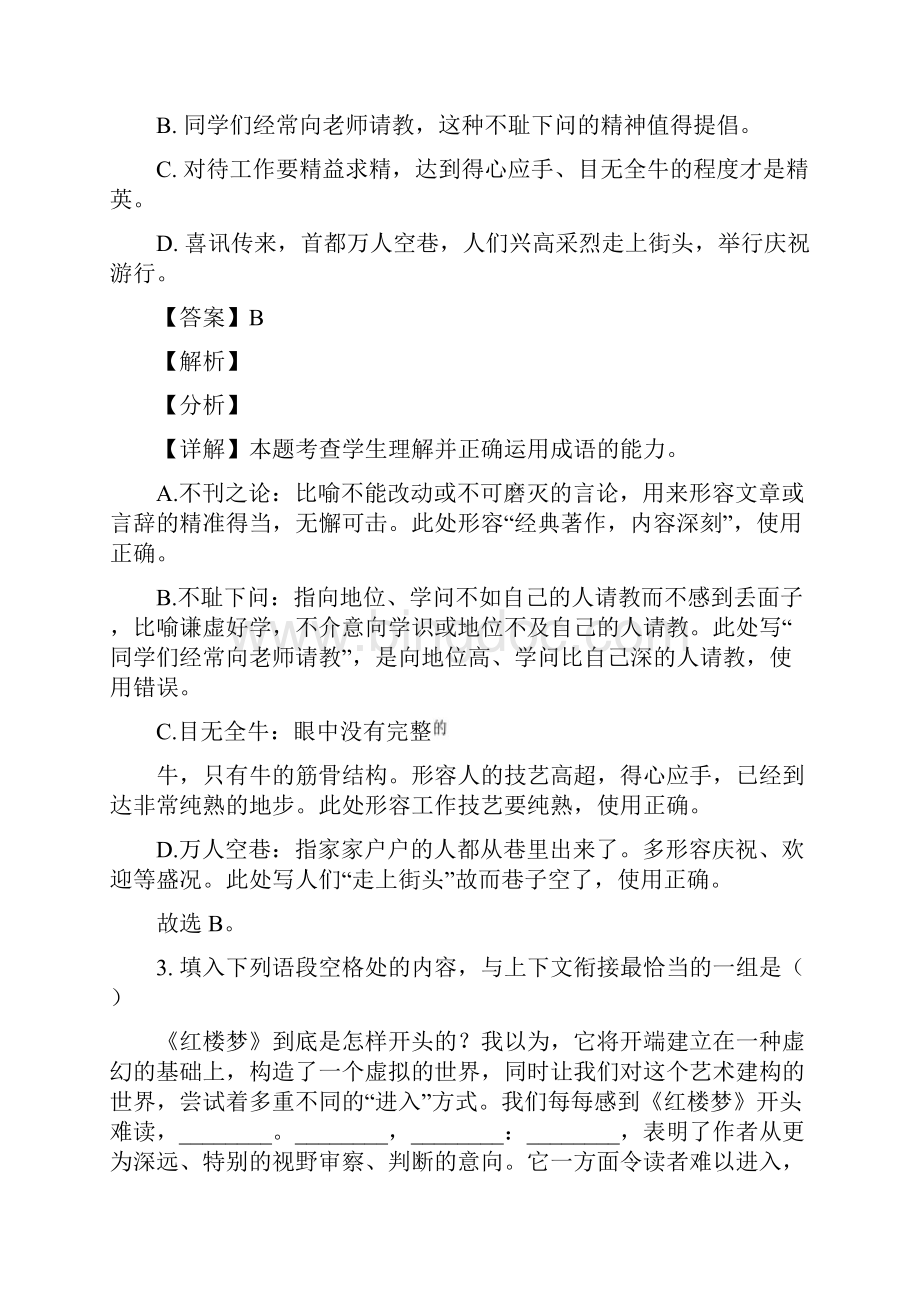 B. 同学们经常向老师请教，这种不耻下问的精神值得提倡。

C. 对待工作要精益求精，达到得心应手、目无全牛的程度才是精英。

D. 喜讯传来，首都万人空巷，人们兴高采烈走上街头，举行庆祝游行。

【答案】B

【解析】

【分析】

【详解】本题考查学生理解并正确运用成语的能力。

A.不刊之论：比喻不能改动或不可磨灭的言论，用来形容文章或言辞的精准得当，无懈可击。此处形容“经典著作，内容深刻”，使用正确。

B.不耻下问：指向地位、学问不如自己的人请教而不感到丢面子，比喻谦虚好学，不介意向学识或地位不及自己的人请教。此处写“同学们经常向老师请教”，是向地位高、学问比自己深的人请教，使用错误。

C.目无全牛：眼中没有完整的

牛，只有牛的筋骨结构。形容人的技艺高超，得心应手，已经到达非常纯熟的地步。此处形容工作技艺要纯熟，使用正确。

D.万人空巷：指家家户户的人都从巷里出来了。多形容庆祝、欢迎等盛况。此处写人们“走上街头”故而巷子空了，使用正确。

故选 B。

3. 填入下列语段空格处的内容，与上下文衔接最恰当的一组是（ ）

《红楼梦》到底是怎样开头的？我以为，它将开端建立在一种虚幻的基础上，构造了一个虚拟的世界，同时让我们对这个艺术建构的世界，尝试着多重不同的“进入”方式。我们每每感到《红楼梦》开头难读，________。________，________：________，表明了作者从更为深远、特别的视野审察、判断的意向。它一方面令读者难以进入，